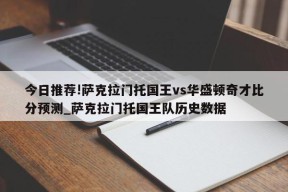 今日推荐!萨克拉门托国王vs华盛顿奇才比分预测_萨克拉门托国王队历史数据